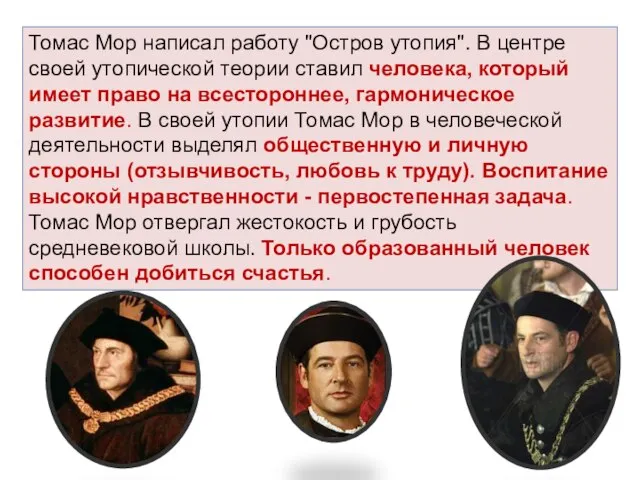 Томас Мор написал работу "Остров утопия". В центре своей утопической теории ставил человека, который имеет право на всестороннее, гармоническое развитие. В своей утопии Томас Мор в человеческой деятельности выделял общественную и личную стороны (отзывчивость, любовь к труду). Воспитание высокой нравственности - первостепенная задача. Томас Мор отвергал жестокость и грубость средневековой школы. Только образованный человек способен добиться счастья.